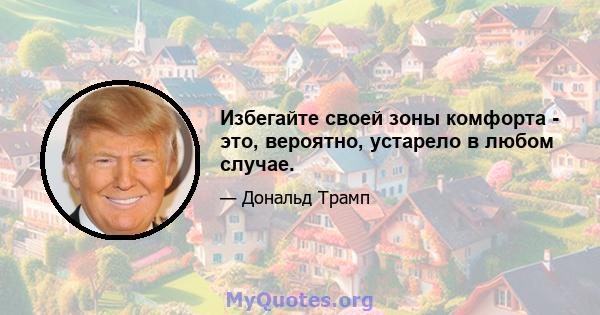 Избегайте своей зоны комфорта - это, вероятно, устарело в любом случае.

— Дональд Трамп

MyQuotes.org